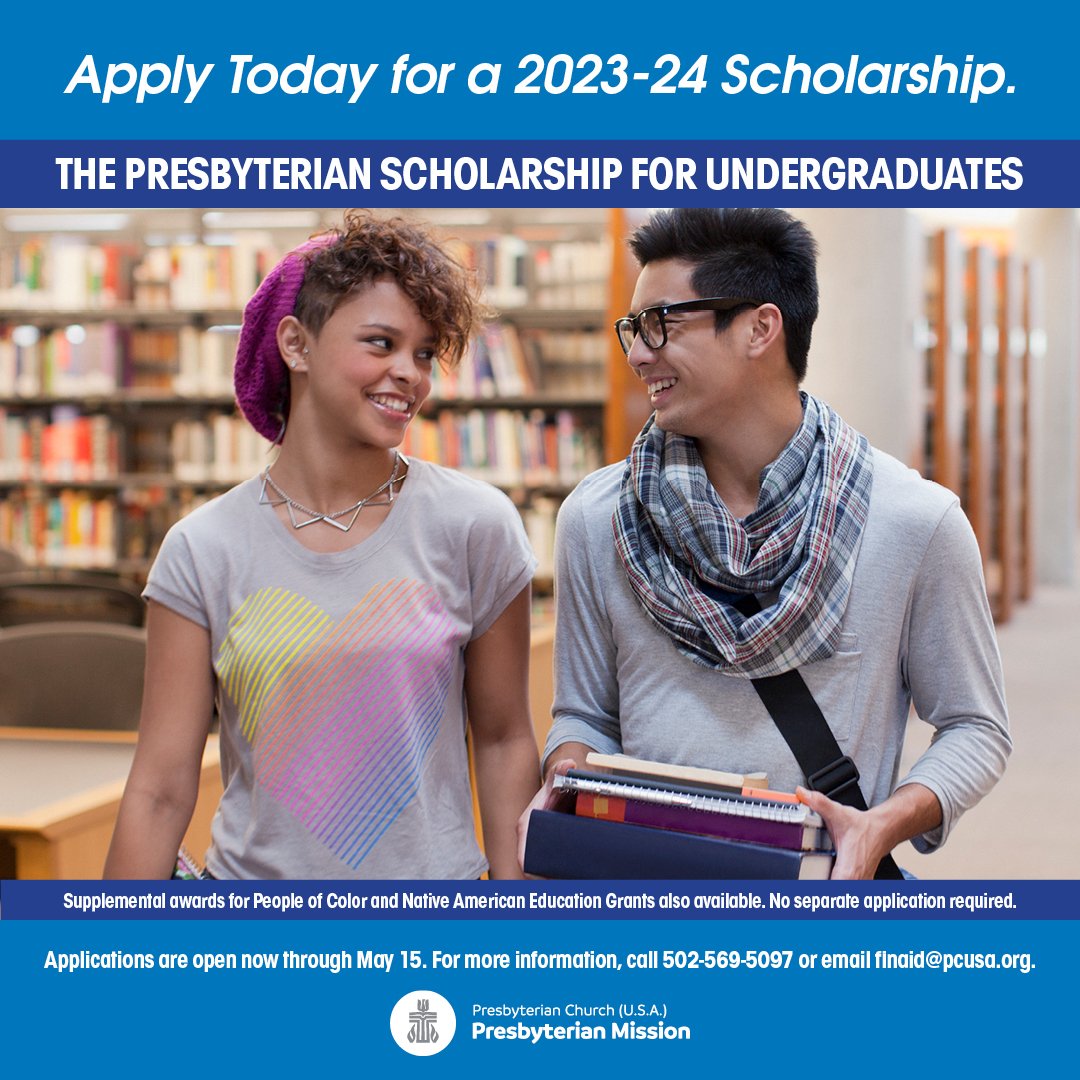 Apply Today for a 2023-24 Scholarship.

THE PRESBYTERIAN SCHOLARSHIP FOR UNDERGRADUATES

Supplemental awards for People of Color and Native American Education Grants also available. No separate application required.

Applications are open now through May 15. For more information, call 502-569-5097 or email finaid@pcusa.org.

Presbyterian Church (U.S.A.)
Presbyterian Mission